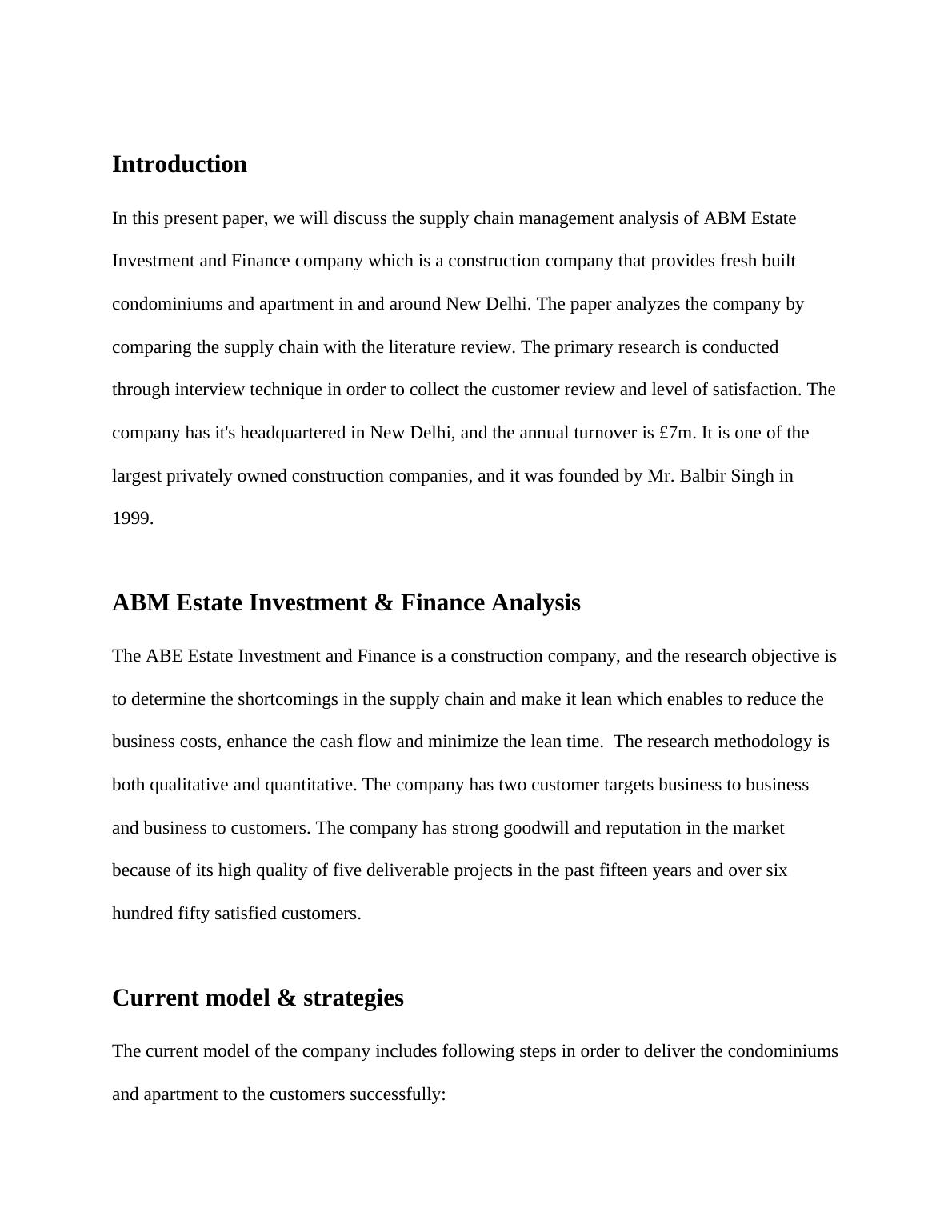 Introduction

In this present paper, we will discuss the supply chain management analysis of ABM Estate Investment and Finance company which is a construction company that provides fresh built condominiums and apartment in and around New Delhi. The paper analyzes the company by comparing the supply chain with the literature review. The primary research is conducted through interview technique in order to collect the customer review and level of satisfaction. The company has it's headquartered in New Delhi, and the annual turnover is £7m. It is one of the largest privately owned construction companies, and it was founded by Mr. Balbir Singh in 1999.

ABM Estate Investment & Finance Analysis

The ABE Estate Investment and Finance is a construction company, and the research objective is to determine the shortcomings in the supply chain and make it lean which enables to reduce the business costs, enhance the cash flow and minimize the lean time.  The research methodology is both qualitative and quantitative. The company has two customer targets business to business and business to customers. The company has strong goodwill and reputation in the market because of its high quality of five deliverable projects in the past fifteen years and over six hundred fifty satisfied customers.

Current model & strategies

The current model of the company includes following steps in order to deliver the condominiums and apartment to the customers successfully: